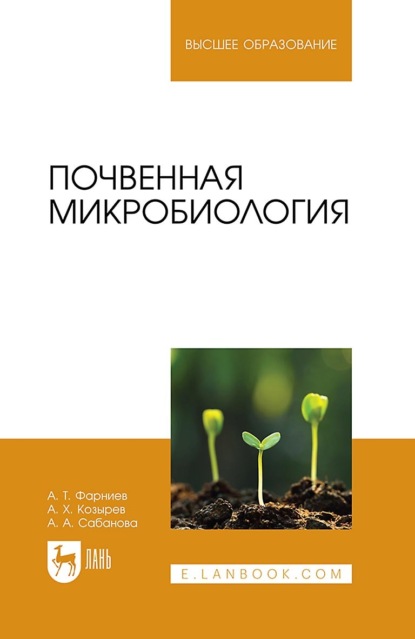 ВЫСШЕЕ ОБРАЗОВАНИЕ

ПОЧВЕННАЯ МИКРОБИОЛОГИЯ

А. Т. Фарниев
А. Х. Козырев
А. А. Сабанова

ЛАНЬ

E.LANBOOK.COM